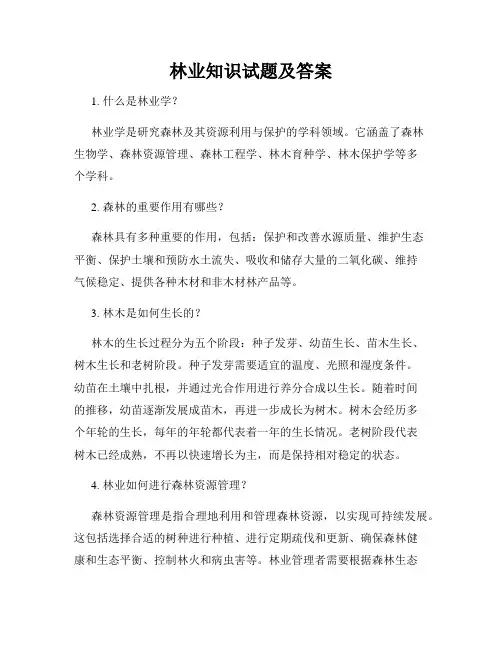 林业知识试题及答案

1. 什么是林业学？

林业学是研究森林及其资源利用与保护的学科领域。它涵盖了森林生物学、森林资源管理、森林工程学、林木育种学、林木保护学等多个学科。

2. 森林的重要作用有哪些？

森林具有多种重要的作用，包括：保护和改善水源质量、维护生态平衡、保护土壤和预防水土流失、吸收和储存大量的二氧化碳、维持气候稳定、提供各种木材和非木材林产品等。

3. 林木是如何生长的？

林木的生长过程分为五个阶段：种子发芽、幼苗生长、苗木生长、树木生长和老树阶段。种子发芽需要适宜的温度、光照和湿度条件。幼苗在土壤中扎根，并通过光合作用进行养分合成以生长。随着时间的推移，幼苗逐渐发展成苗木，再进一步成长为树木。树木会经历多个年轮的生长，每年的年轮都代表着一年的生长情况。老树阶段代表树木已经成熟，不再以快速增长为主，而是保持相对稳定的状态。

4. 林业如何进行森林资源管理？

森林资源管理是指合理地利用和管理森林资源，以实现可持续发展。这包括选择合适的树种进行种植、进行定期疏伐和更新、确保森林健康和生态平衡、控制林火和病虫害等。林业管理者需要根据森林生态